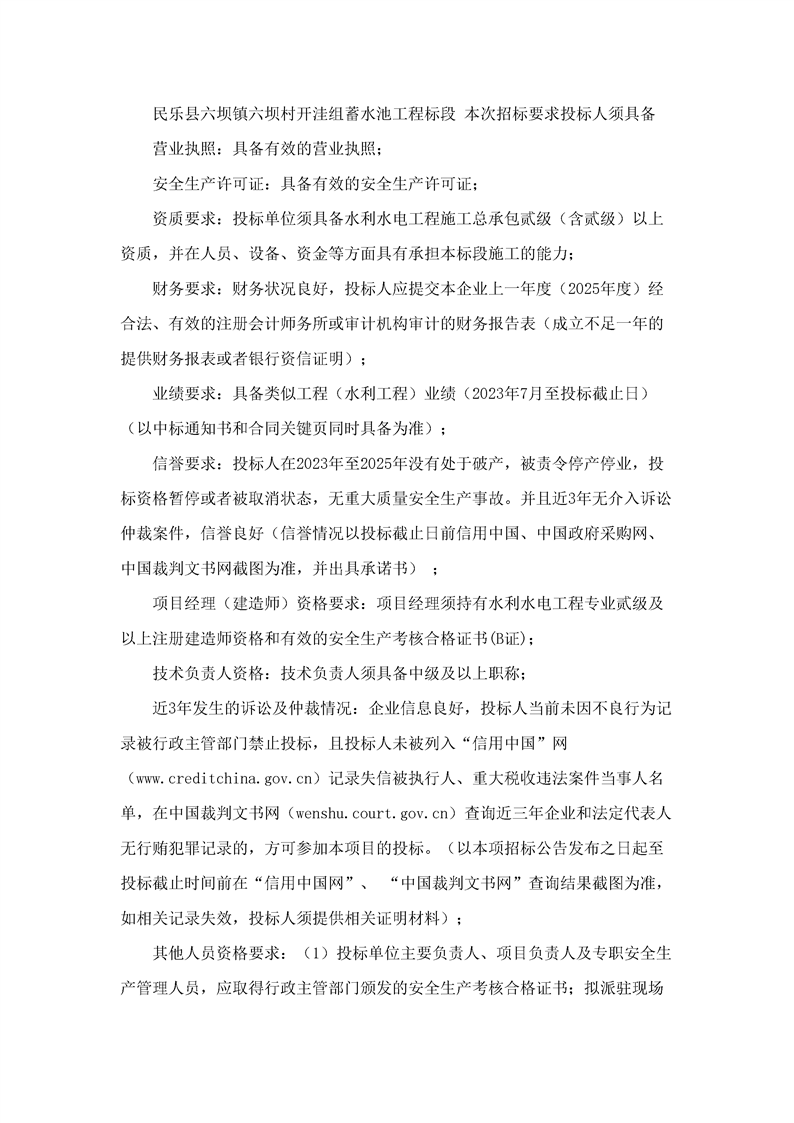 民乐县六坝镇六坝村开洼组蓄水池工程标段 本次招标要求投标人须具备

营业执照：具备有效的营业执照；

安全生产许可证：具备有效的安全生产许可证；

资质要求：投标单位须具备水利水电工程施工总承包贰级（含贰级）以上资质，并在人员、设备、资金等方面具有承担本标段施工的能力；

财务要求：财务状况良好，投标人应提交本企业上一年度（2025年度）经合法、有效的注册会计师务所或审计机构审计的财务报告表（成立不足一年的提供财务报表或者银行资信证明）；

业绩要求：具备类似工程（水利工程）业绩（2023年7月至投标截止日）（以中标通知书和合同关键页同时具备为准）；

信誉要求：投标人在2023年至2025年没有处于破产，被责令停产停业，投标资格暂停或者被取消状态，无重大质量安全生产事故。并且近3年无介入诉讼仲裁案件，信誉良好（信誉情况以投标截止日前信用中国、中国政府采购网、中国裁判文书网截图为准，并出具承诺书）；

项目经理（建造师）资格要求：项目经理须持有水利水电工程专业贰级及以上注册建造师资格和有效的安全生产考核合格证书(B证)；

技术负责人资格：技术负责人须具备中级及以上职称；

近3年发生的诉讼及仲裁情况：企业信息良好，投标人当前未因不良行为记录被行政主管部门禁止投标，且投标人未被列入“信用中国”网（www.creditchina.gov.cn）记录失信被执行人、重大税收违法案件当事人名单，在中国裁判文书网（wenshu.court.gov.cn）查询近三年企业和法定代表人无行贿犯罪记录的，方可参加本项目的投标。（以本项招标公告发布之日起至投标截止时间前在“信用中国网”、“中国裁判文书网”查询结果截图为准，如相关记录失效，投标人须提供相关证明材料）；

其他人员资格要求：（1）投标单位主要负责人、项目负责人及专职安全生产管理人员，应取得行政主管部门颁发的安全生产考核合格证书；拟派驻现场